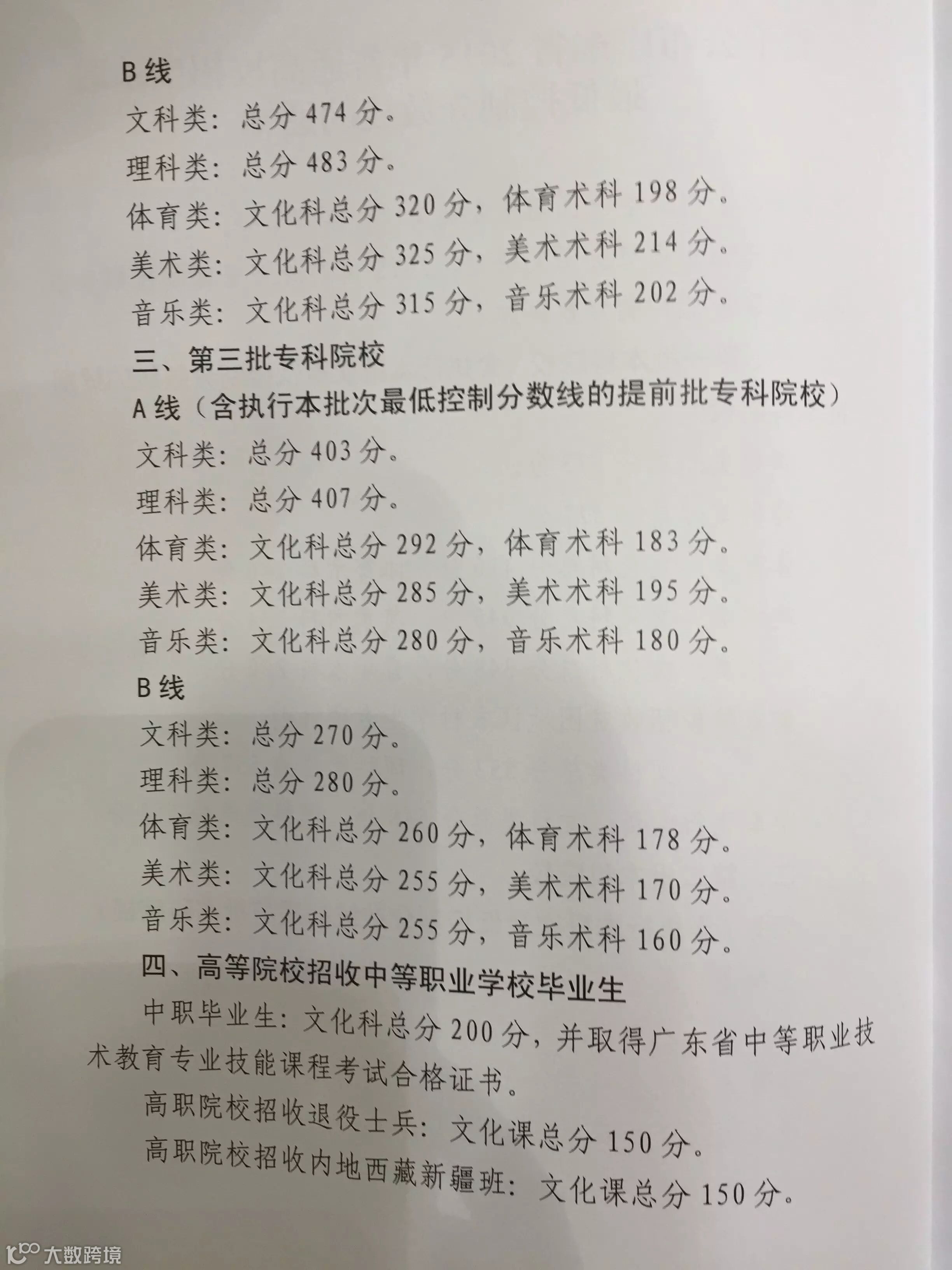 B 线

文科类：总分 474 分。

理科类：总分 483 分。

体育类：文化科总分 320 分，体育术科 198 分。

美术类：文化科总分 325 分，美术术科 214 分。

音乐类：文化科总分 315 分，音乐术科 202 分。

三、第三批专科院校

A 线（含执行本批次最低控制分数线的提前批专科院校）

文科类：总分 403 分。

理科类：总分 407 分。

体育类：文化科总分 292 分，体育术科 183 分。

美术类：文化科总分 285 分，美术术科 195 分。

音乐类：文化科总分 280 分，音乐术科 180 分。

B 线

文科类：总分 270 分。

理科类：总分 280 分。

体育类：文化科总分 260 分，体育术科 178 分。

美术类：文化科总分 255 分，美术术科 170 分。

音乐类：文化科总分 255 分，音乐术科 160 分。

四、高等院校招收中等职业学校毕业生

中职毕业生：文化科总分 200 分，并取得广东省中等职业技术教育专业技能课程考试合格证书。

高职院校招收退役士兵：文化课总分 150 分。

高职院校招收内地西藏新疆班：文化课总分 150 分。

大数跨境